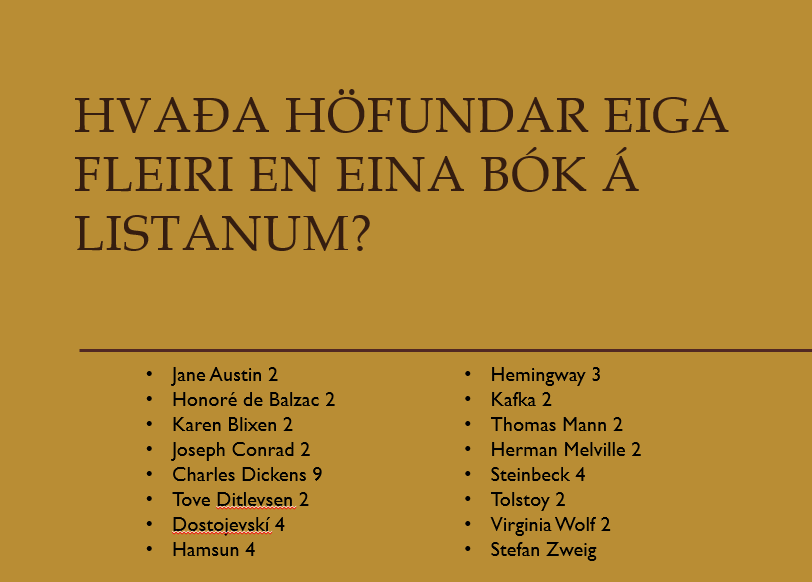 HVAÐA HÖFUNDAR EIGA FLEIRI EN EINA BÓK Á LISTANUM?

• Jane Austin 2
• Honoré de Balzac 2
• Karen Blixen 2
• Joseph Conrad 2
• Charles Dickens 9
• Tove Ditlevsen 2
• Dostojevskí 4
• Hamsun 4

• Hemingway 3
• Kafka 2
• Thomas Mann 2
• Herman Melville 2
• Steinbeck 4
• Tolstoy 2
• Virginia Wolf 2
• Stefan Zweig